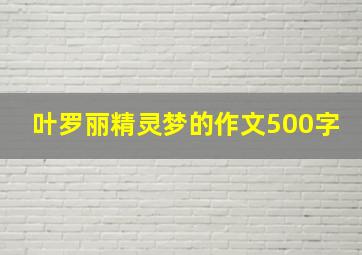 叶罗丽精灵梦的作文500字